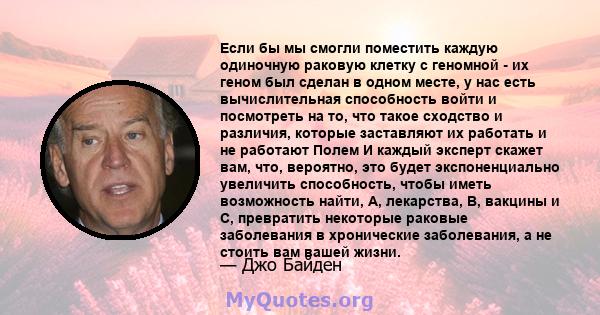 Если бы мы смогли поместить каждую одиночную раковую клетку с геномной - их геном был сделан в одном месте, у нас есть вычислительная способность войти и посмотреть на то, что такое сходство и различия, которые заставляют их работать и не работают Полем И каждый эксперт скажет вам, что, вероятно, это будет экспоненциально увеличить способность, чтобы иметь возможность найти, А, лекарства, В, вакцины и С, превратить некоторые раковые заболевания в хронические заболевания, а не стоить вам вашей жизни.

— Джо Байден

MyQuotes.org